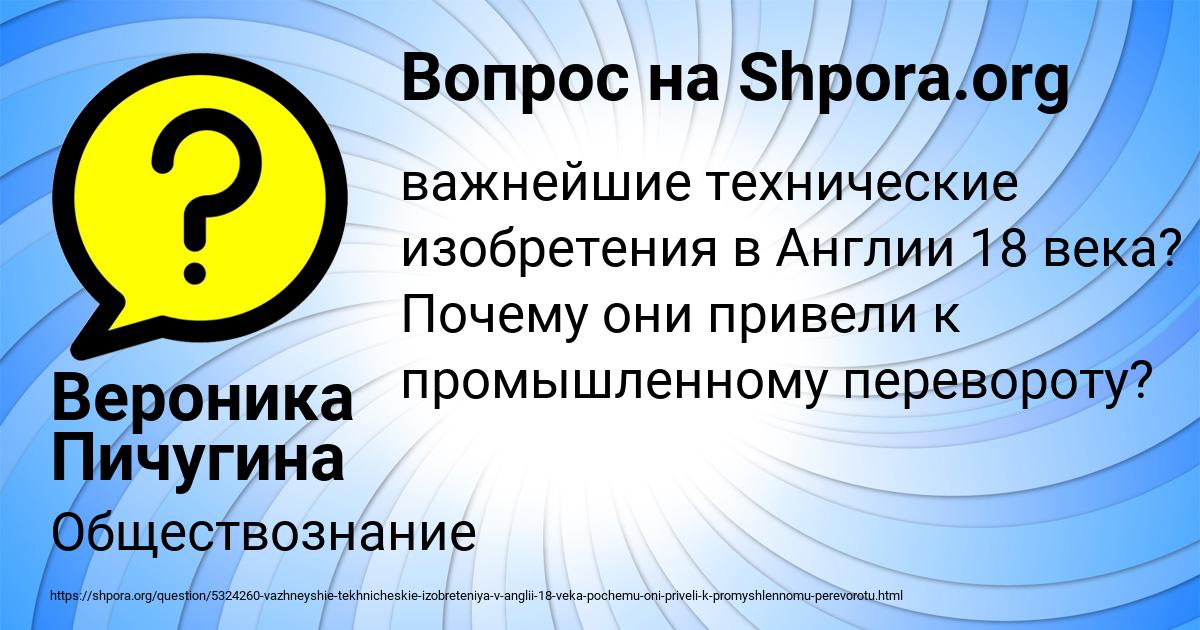 Вопрос на Shpora.org

?

важнейшие технические изобретения в Англии 18 века? Почему они привели к промышленному перевороту?

Вероника Пичугина

Обществознание

https://shpora.org/question/5324260-vazhneyshie-tekhnicheskie-izobreteniya-v-anglii-18-veka-pochemu-oni-priveli-k-promyshlennomu-perevorotu.html